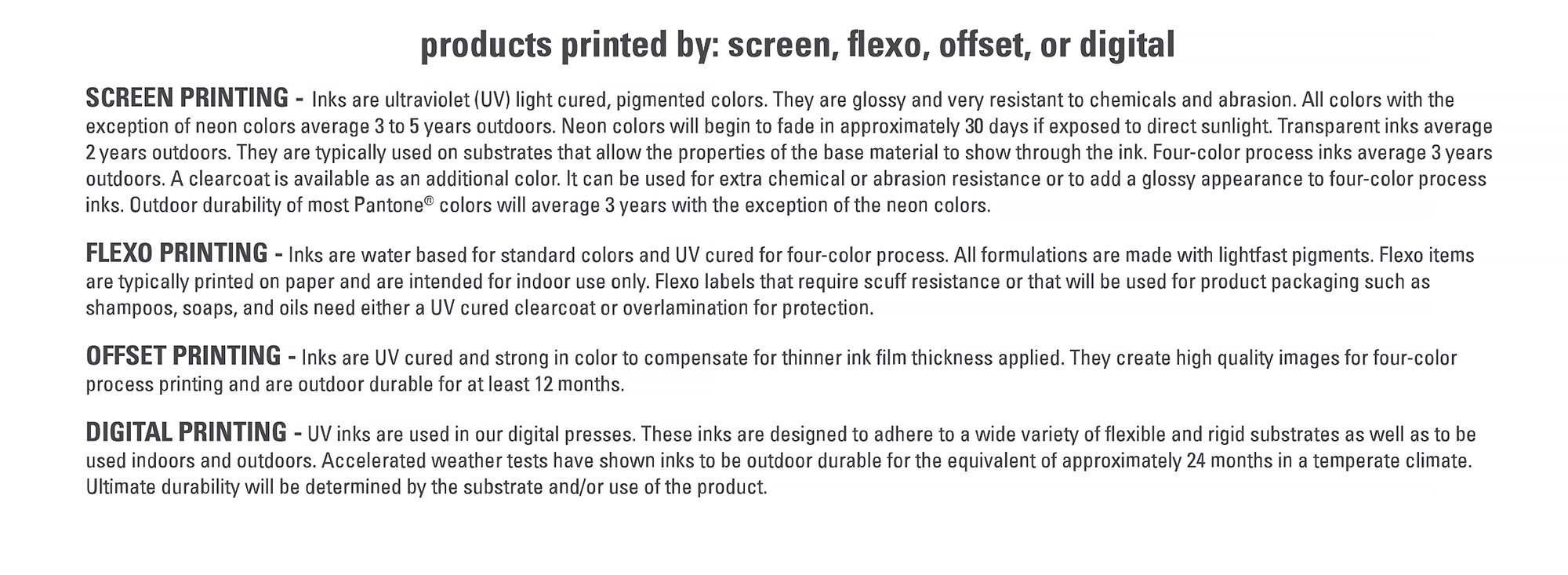 products printed by: screen, flexo, offset, or digital

SCREEN PRINTING - Inks are ultraviolet (UV) light cured, pigmented colors. They are glossy and very resistant to chemicals and abrasion. All colors with the exception of neon colors average 3 to 5 years outdoors. Neon colors will begin to fade in approximately 30 days if exposed to direct sunlight. Transparent inks average 2 years outdoors. They are typically used on substrates that allow the properties of the base material to show through the ink. Four-color process inks average 3 years outdoors. A clearcoat is available as an additional color. It can be used for extra chemical or abrasion resistance or to add a glossy appearance to four-color process inks. Outdoor durability of most Pantone® colors will average 3 years with the exception of the neon colors.

FLEXO PRINTING - Inks are water based for standard colors and UV cured for four-color process. All formulations are made with lightfast pigments. Flexo items are typically printed on paper and are intended for indoor use only. Flexo labels that require scuff resistance or that will be used for product packaging such as shampoos, soaps, and oils need either a UV cured clearcoat or overlamination for protection.

OFFSET PRINTING - Inks are UV cured and strong in color to compensate for thinner ink film thickness applied. They create high quality images for four-color process printing and are outdoor durable for at least 12 months.

DIGITAL PRINTING - UV inks are used in our digital presses. These inks are designed to adhere to a wide variety of flexible and rigid substrates as well as to be used indoors and outdoors. Accelerated weather tests have shown inks to be outdoor durable for the equivalent of approximately 24 months in a temperate climate. Ultimate durability will be determined by the substrate and/or use of the product.